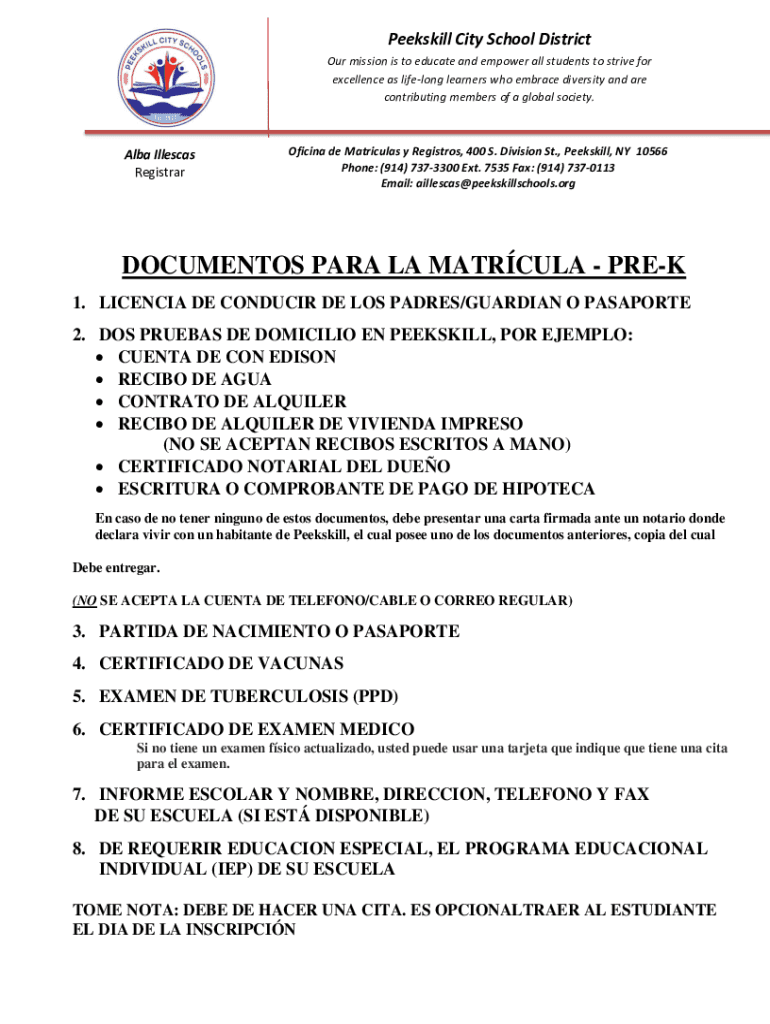 PEEKSKILL CITY SCHOOLS

Peekskill City School District

Our mission is to educate and empower all students to strive for excellence as life-long learners who embrace diversity and are contributing members of a global society.

Alba Illescas
Registrar

Oficina de Matriculas y Registros, 400 S. Division St., Peekskill, NY 10566
Phone: (914) 737-3300 Ext. 7535 Fax: (914) 737-0113
Email: aillescas@peekskillschools.org

DOCUMENTOS PARA LA MATRÍCULA - PRE-K

1. LICENCIA DE CONDUCIR DE LOS PADRES/GUARDIAN O PASAPORTE

2. DOS PRUEBAS DE DOMICILIO EN PEEKSKILL, POR EJEMPLO:
• CUENTA DE CON EDISON
• RECIBO DE AGUA
• CONTRATO DE ALQUILER
• RECIBO DE ALQUILER DE VIVIENDA IMPRESO (NO SE ACEPTAN RECIBOS ESCRITOS A MANO)
• CERTIFICADO NOTARIAL DEL DUEÑO
• ESCRITURA O COMPROBANTE DE PAGO DE HIPOTECA

En caso de no tener ninguno de estos documentos, debe presentar una carta firmada ante un notario donde declara vivir con un habitante de Peekskill, el cual posee uno de los documentos anteriores, copia del cual

Debe entregar.

(NO SE ACEPTA LA CUENTA DE TELEFONO/CABLE O CORREO REGULAR)

3. PARTIDA DE NACIMIENTO O PASAPORTE

4. CERTIFICADO DE VACUNAS

5. EXAMEN DE TUBERCULOSIS (PPD)

6. CERTIFICADO DE EXAMEN MEDICO
Si no tiene un examen físico actualizado, usted puede usar una tarjeta que indique que tiene una cita para el examen.

7. INFORME ESCOLAR Y NOMBRE, DIRECCION, TELEFONO Y FAX DE SU ESCUELA (SI ESTÁ DISPONIBLE)

8. DE REQUERIR EDUCACION ESPECIAL, EL PROGRAMA EDUCACIONAL INDIVIDUAL (IEP) DE SU ESCUELA

TOME NOTA: DEBE DE HACER UNA CITA. ES OPCIONALTRAER AL ESTUDIANTE EL DIA DE LA INSCRIPCIÓN